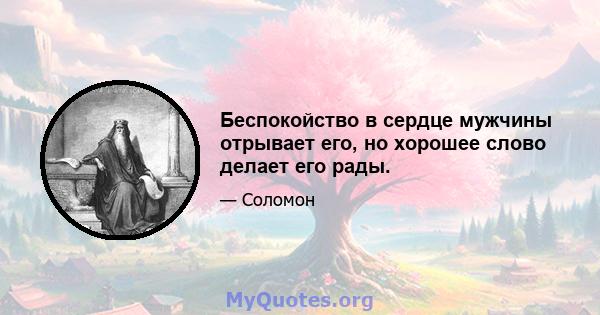 Беспокойство в сердце мужчины отрывает его, но хорошее слово делает его рады.

— Соломон

MyQuotes.org